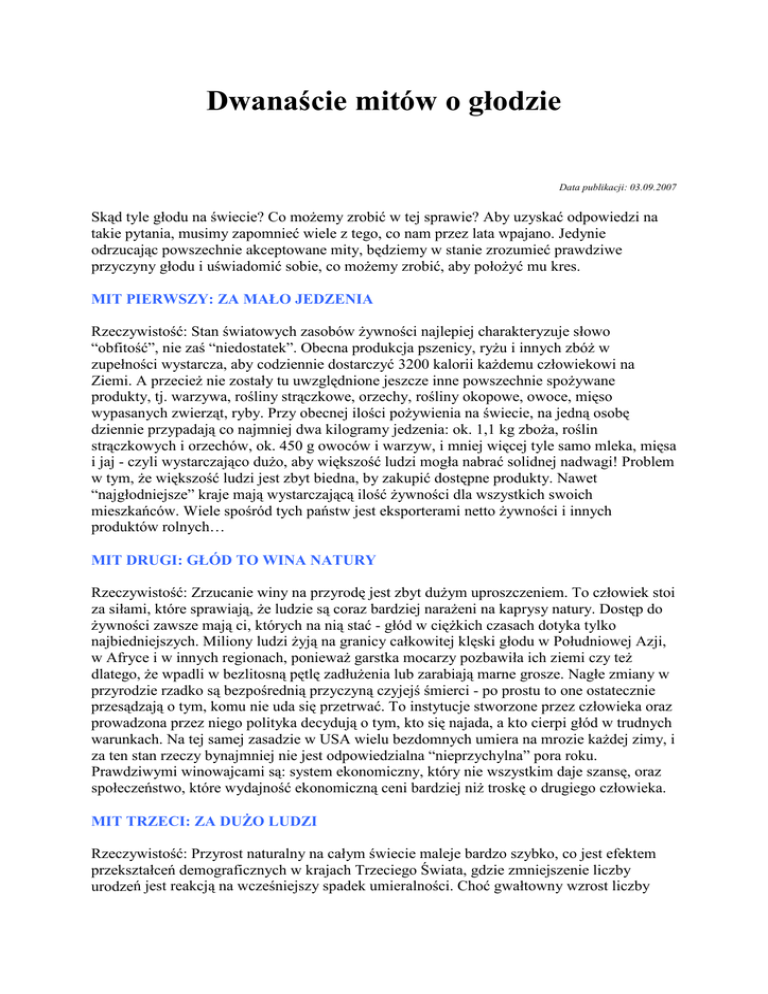 Dwanaście mitów o głodzie

Data publikacji: 03.09.2007

Skąd tyle głodu na świecie? Co możemy zrobić w tej sprawie? Aby uzyskać odpowiedzi na takie pytania, musimy zapomnieć wiele z tego, co nam przez lata wpajano. Jedynie odrzucając powszechnie akceptowane mity, będziemy w stanie zrozumieć prawdziwe przyczyny głodu i uświadomić sobie, co możemy zrobić, aby położyć mu kres.

MIT PIERWSZY: ZA MAŁO JEDZENIA

Rzeczywistość: Stan światowych zasobów żywności najlepiej charakteryzuje słowo “obfitość”, nie zaś “niedostatek”. Obecna produkcja pszenicy, ryżu i innych zbóż w zupełności wystarcza, aby codziennie dostarczyć 3200 kalorii każdemu człowiekowi na Ziemi. A przecież nie zostały tu uwzględnione jeszcze inne powszechnie spożywane produkty, tj. warzywa, rośliny strączkowe, orzechy, rośliny okopowe, owoce, mięso wypasanych zwierząt, ryby. Przy obecnej ilości pożywienia na świecie, na jedną osobę dziennie przypadają co najmniej dwa kilogramy jedzenia: ok. 1,1 kg zboża, roślin strączkowych i orzechów, ok. 450 g owoców i warzyw, i mniej więcej tyle samo mleka, mięsa i jaj - czyli wystarczająco dużo, aby większość ludzi mogła nabrać solidnej nadwagi! Problem w tym, że większość ludzi jest zbyt biedna, by zakupić dostępne produkty. Nawet “najgłodniejsze” kraje mają wystarczającą ilość żywności dla wszystkich swoich mieszkańców. Wiele spośród tych państw jest eksporterami netto żywności i innych produktów rolnych…

MIT DRUGI: GŁÓD TO WINA NATURY

Rzeczywistość: Zrzucanie winy na przyrodę jest zbyt dużym uproszczeniem. To człowiek stoi za siłami, które sprawiają, że ludzie są coraz bardziej narażeni na kaprysy natury. Dostęp do żywności zawsze mają ci, których na nią stać - głód w ciężkich czasach dotyka tylko najbiedniejszych. Miliony ludzi żyją na granicy całkowitej klęski głodu w Południowej Azji, w Afryce i w innych regionach, ponieważ garstka mocarzy pozbawiła ich ziemi czy też dlatego, że wpadli w bezlitosną pętlę zadłużenia lub zarabiają marne grosze. Nagłe zmiany w przyrodzie rzadko są bezpośrednią przyczyną czyjejś śmierci - po prostu to one ostatecznie przesądzają o tym, komu nie uda się przetrwać. To instytucje stworzone przez człowieka oraz prowadzona przez niego polityka decydują o tym, kto się najada, a kto cierpi głód w trudnych warunkach. Na tej samej zasadzie w USA wielu bezdomnych umiera na mrozie każdej zimy, i za ten stan rzeczy bynajmniej nie jest odpowiedzialna “nieprzychylna” pora roku. Prawdziwymi winowajcami są: system ekonomiczny, który nie wszystkim daje szansę, oraz społeczeństwo, które wydajność ekonomiczną ceni bardziej niż troskę o drugiego człowieka.

MIT TRZECI: ZA DUŻO LUDZI

Rzeczywistość: Przyrost naturalny na całym świecie maleje bardzo szybko, co jest efektem przekształceń demograficznych w krajach Trzeciego Świata, gdzie zmniejszenie liczby urodzeń jest reakcją na wcześniejszy spadek umieralności. Choć gwałtowny wzrost liczby